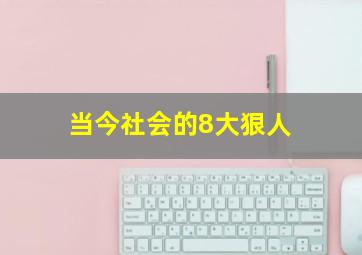 当今社会的8大狠人